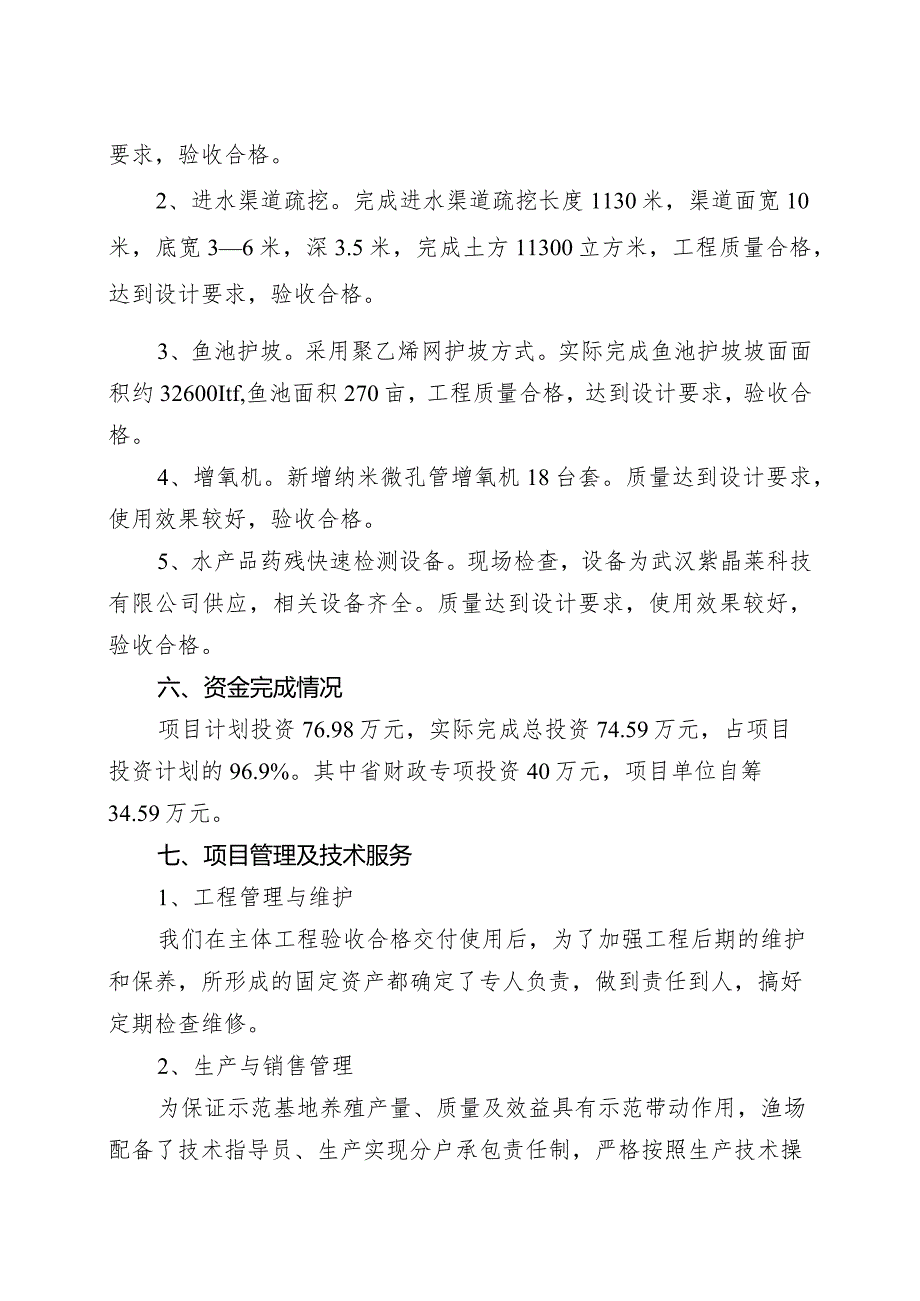 要求，验收合格。

2、进水渠道疏挖。完成进水渠道疏挖长度1130米，渠道面宽10米，底宽3—6米，深3.5米，完成土方11300立方米，工程质量合格，达到设计要求，验收合格。

3、鱼池护坡。采用聚乙烯网护坡方式。实际完成鱼池护坡坡面面积约32600Itf,鱼池面积270亩，工程质量合格，达到设计要求，验收合格。

4、增氧机。新增纳米微孔管增氧机18台套。质量达到设计要求，使用效果较好，验收合格。

5、水产品药残快速检测设备。现场检查，设备为武汉紫晶莱科技有限公司供应，相关设备齐全。质量达到设计要求，使用效果较好，验收合格。

六、资金完成情况

项目计划投资76.98万元，实际完成总投资74.59万元，占项目投资计划的96.9%。其中省财政专项投资40万元，项目单位自筹34.59万元。

七、项目管理及技术服务

1、工程管理与维护

我们在主体工程验收合格交付使用后，为了加强工程后期的维护和保养，所形成的固定资产都确定了专人负责，做到责任到人，搞好定期检查维修。

2、生产与销售管理

为保证示范基地养殖产量、质量及效益具有示范带动作用，渔场配备了技术指导员、生产实现分户承包责任制，严格按照生产技术操